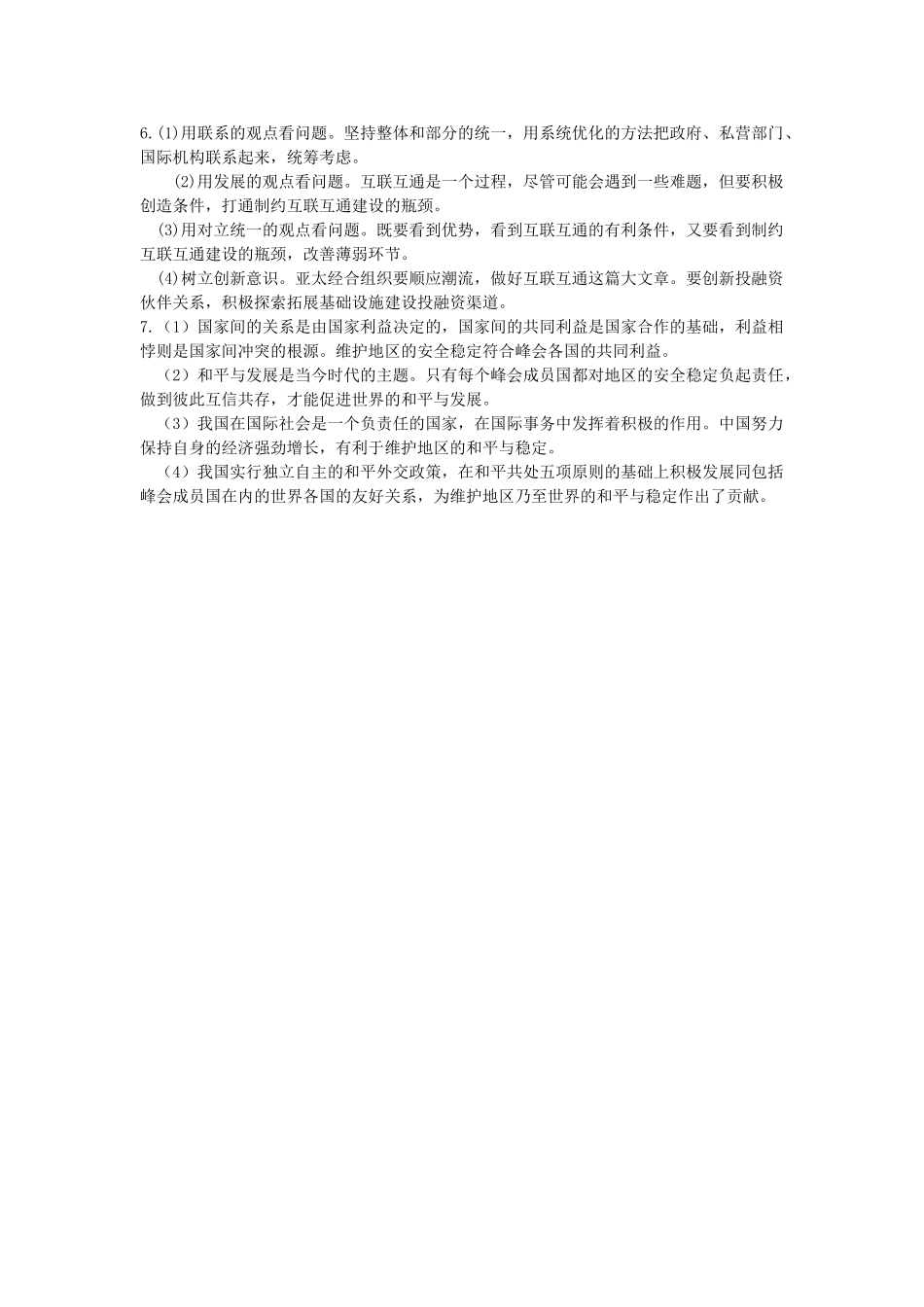 6.(1)用联系的观点看问题。坚持整体和部分的统一，用系统优化的方法把政府、私营部门、国际机构联系起来，统筹考虑。

(2)用发展的观点看问题。互联互通是一个过程，尽管可能会遇到一些难题，但要积极创造条件，打通制约互联互通建设的瓶颈。

(3)用对立统一的观点看问题。既要看到优势，看到互联互通的有利条件，又要看到制约互联互通建设的瓶颈，改善薄弱环节。

(4)树立创新意识。亚太经合组织要顺应潮流，做好互联互通这篇大文章。要创新投融资伙伴关系，积极探索拓展基础设施建设投融资渠道。

7.（1）国家间的关系是由国家利益决定的，国家间的共同利益是国家合作的基础，利益相悖则是国家间冲突的根源。维护地区的安全稳定符合峰会各国的共同利益。

（2）和平与发展是当今时代的主题。只有每个峰会成员国都对地区的安全稳定负起责任，做到彼此互信共存，才能促进世界的和平与发展。

（3）我国在国际社会是一个负责任的国家，在国际事务中发挥着积极的作用。中国努力保持自身的经济强劲增长，有利于维护地区的和平与稳定。

（4）我国实行独立自主的和平外交政策，在和平共处五项原则的基础上积极发展同包括峰会成员国在内的世界各国的友好关系，为维护地区乃至世界的和平与稳定作出了贡献。